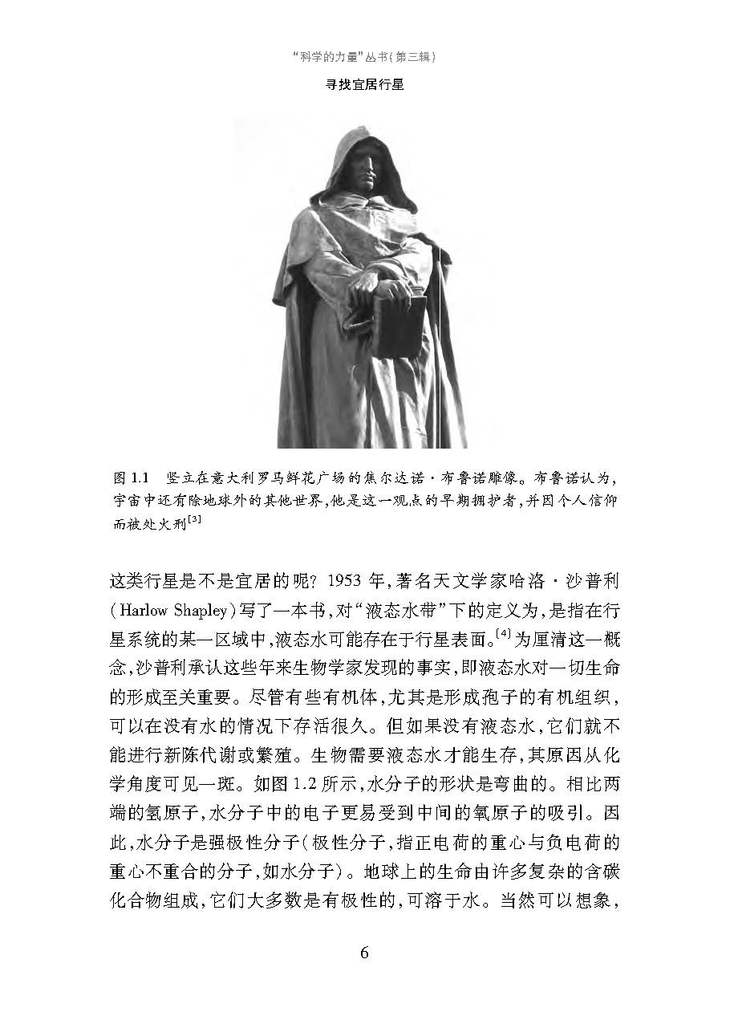 “科学的力量”丛书(第三辑)

寻找宜居行星

图 1.1　竖立在意大利罗马鲜花广场的焦尔达诺·布鲁诺雕像。布鲁诺认为,宇宙中还有除地球外的其他世界,他是这一观点的早期拥护者,并因个人信仰而被处火刑$^{[3]}$

这类行星是不是宜居的呢? 1953 年,著名天文学家哈洛·沙普利(Harlow Shapley)写了一本书,对“液态水带”下的定义为,是指在行星系统的某一区域中,液态水可能存在于行星表面。$^{[4]}$为厘清这一概念,沙普利承认这些年来生物学家发现的事实,即液态水对一切生命的形成至关重要。尽管有些有机体,尤其是形成孢子的有机组织,可以在没有水的情况下存活很久。但如果没有液态水,它们就不能进行新陈代谢或繁殖。生物需要液态水才能生存,其原因从化学角度可见一斑。如图 1.2 所示,水分子的形状是弯曲的。相比两端的氢原子,水分子中的电子更易受到中间的氧原子的吸引。因此,水分子是强极性分子(极性分子,指正电荷的重心与负电荷的重心不重合的分子,如水分子)。地球上的生命由许多复杂的含碳化合物组成,它们大多数是有极性的,可溶于水。当然可以想象,

6